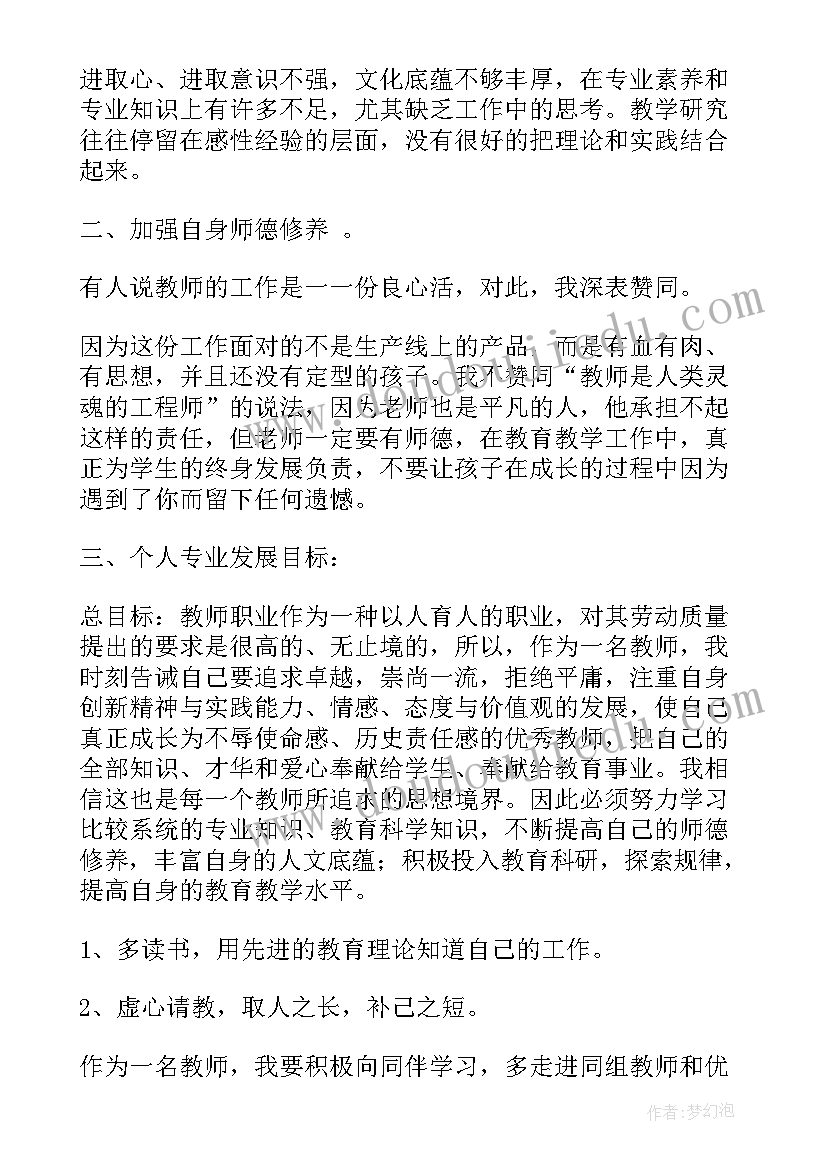 进取心、进取意识不强，文化底蕴不够丰厚，在专业素养和专业知识上有许多不足，尤其缺乏工作中的思考。教学研究往往停留在感性经验的层面，没有很好的把理论和实践结合起来。

二、加强自身师德修养 。

有人说教师的工作是一一份良心活，对此，我深表赞同。

因为这份工作面对的不是生产线上的产品，而是有血有肉、有思想，并且还没有定型的孩子。我不赞同“教师是人类灵魂的工程师”的说法，因为老师也是平凡的人，他承担不起这样的责任，但老师一定要有师德，在教育教学工作中，真正为学生的终身发展负责，不要让孩子在成长的过程中因为遇到了你而留下任何遗憾。

三、个人专业发展目标：

总目标：教师职业作为一种以人育人的职业，对其劳动质量提出的要求是很高的、无止境的，所以，作为一名教师，我时刻告诫自己要追求卓越，崇尚一流，拒绝平庸，注重自身创新精神与实践能力、情感、态度与价值观的发展，使自己真正成长为不辱使命感、历史责任感的优秀教师，把自己的全部知识、才华和爱心奉献给学生、奉献给教育事业。我相信这也是每一个教师所追求的思想境界。因此必须努力学习比较系统的专业知识、教育科学知识，不断提高自己的师德修养，丰富自身的人文底蕴；积极投入教育科研，探索规律，提高自身的教育教学水平。

1、多读书，用先进的教育理论知道自己的工作。

2、虚心请教，取人之长，补己之短。

作为一名教师，我要积极向同伴学习，多走进同组教师和优

作者：梦幻泡